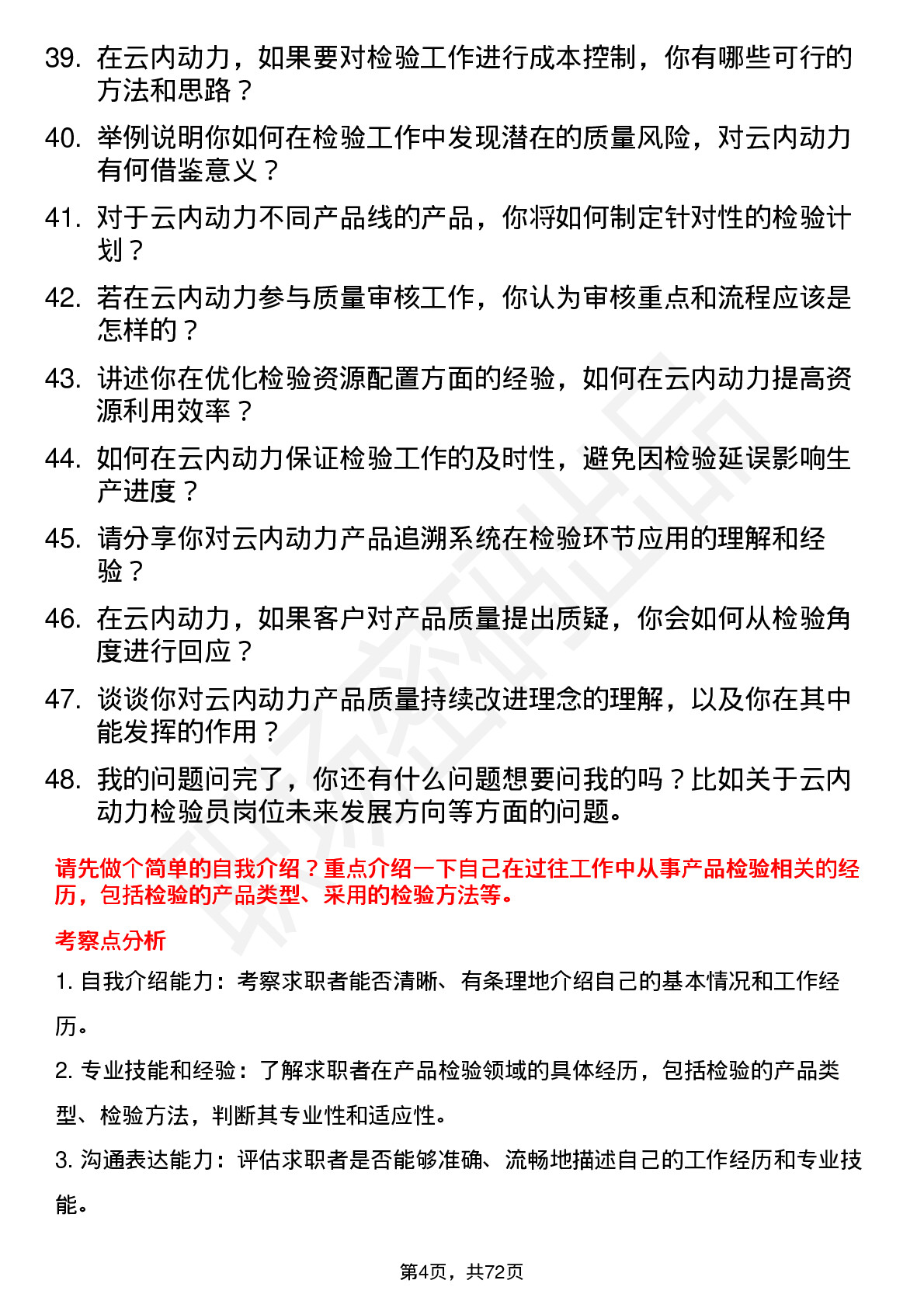 39. 在云内动力，如果要对检验工作进行成本控制，你有哪些可行的方法和思路？

40. 举例说明你如何在检验工作中发现潜在的质量风险，对云内动力有何借鉴意义？

41. 对于云内动力不同产品线的产品，你将如何制定针对性的检验计划？

42. 若在云内动力参与质量审核工作，你认为审核重点和流程应该是怎样的？

43. 讲述你在优化检验资源配置方面的经验，如何在云内动力提高资源利用效率？

44. 如何在云内动力保证检验工作的及时性，避免因检验延误影响生产进度？

45. 请分享你对云内动力产品追溯系统在检验环节应用的理解和经验？

46. 在云内动力，如果客户对产品质量提出质疑，你会如何从检验角度进行回应？

47. 谈谈你对云内动力产品质量持续改进理念的理解，以及你在其中能发挥的作用？

48. 我的问题问完了，你还有什么问题想要问我的吗？比如关于云内动力检验员岗位未来发展方向等方面的问题。

请先做个简单的自我介绍？重点介绍一下自己在过往工作中从事产品检验相关的经历，包括检验的产品类型、采用的检验方法等。

考察点分析

1. 自我介绍能力：考察求职者能否清晰、有条理地介绍自己的基本情况和工作经历。

2. 专业技能和经验：了解求职者在产品检验领域的具体经历，包括检验的产品类型、检验方法，判断其专业性和适应性。

3. 沟通表达能力：评估求职者是否能够准确、流畅地描述自己的工作经历和专业技能。

第4页，共72页